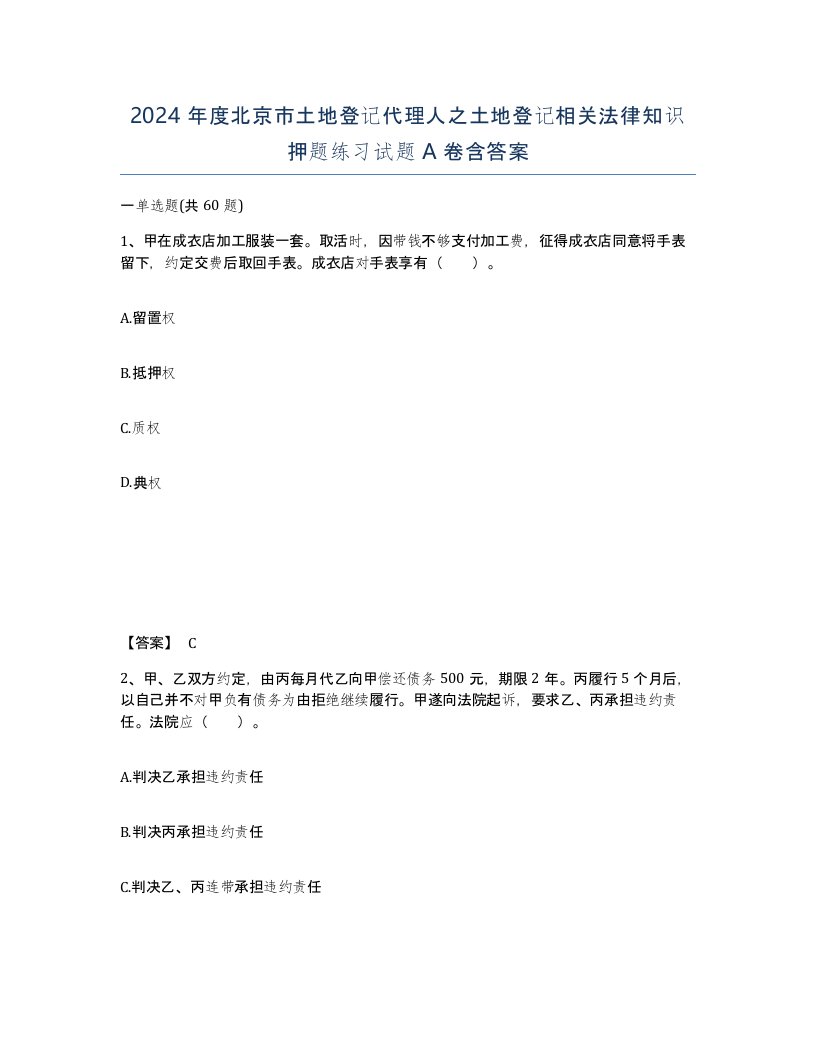 2024 年度北京市土地登记代理人之土地登记相关法律知识押题练习试题 A 卷含答案

一单选题(共 60 题)

1、甲在成衣店加工服装一套。取活时，因带钱不够支付加工费，征得成衣店同意将手表留下，约定交费后取回手表。成衣店对手表享有（　）。

A.留置权

B.抵押权

C.质权

D.典权

【答案】 C

2、甲、乙双方约定，由丙每月代乙向甲偿还债务 500 元，期限 2 年。丙履行 5 个月后，以自己并不对甲负有债务为由拒绝继续履行。甲遂向法院起诉，要求乙、丙承担违约责任。法院应（　）。

A.判决乙承担违约责任

B.判决丙承担违约责任

C.判决乙、丙连带承担违约责任